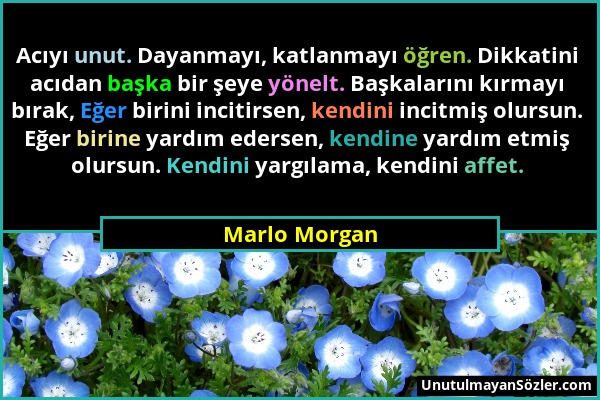 Acıyı unut. Dayanmayı, katlanmayı öğren. Dikkatini acıdan başka bir şeye yönelt. Başkalarını kırmayı bırak, Eğer birini incitirsen, kendini incitmiş olursun. Eğer birine yardım edersen, kendine yardım etmiş olursun. Kendini yargılama, kendini affet.

Marlo Morgan

UnutulmayanSözler.com